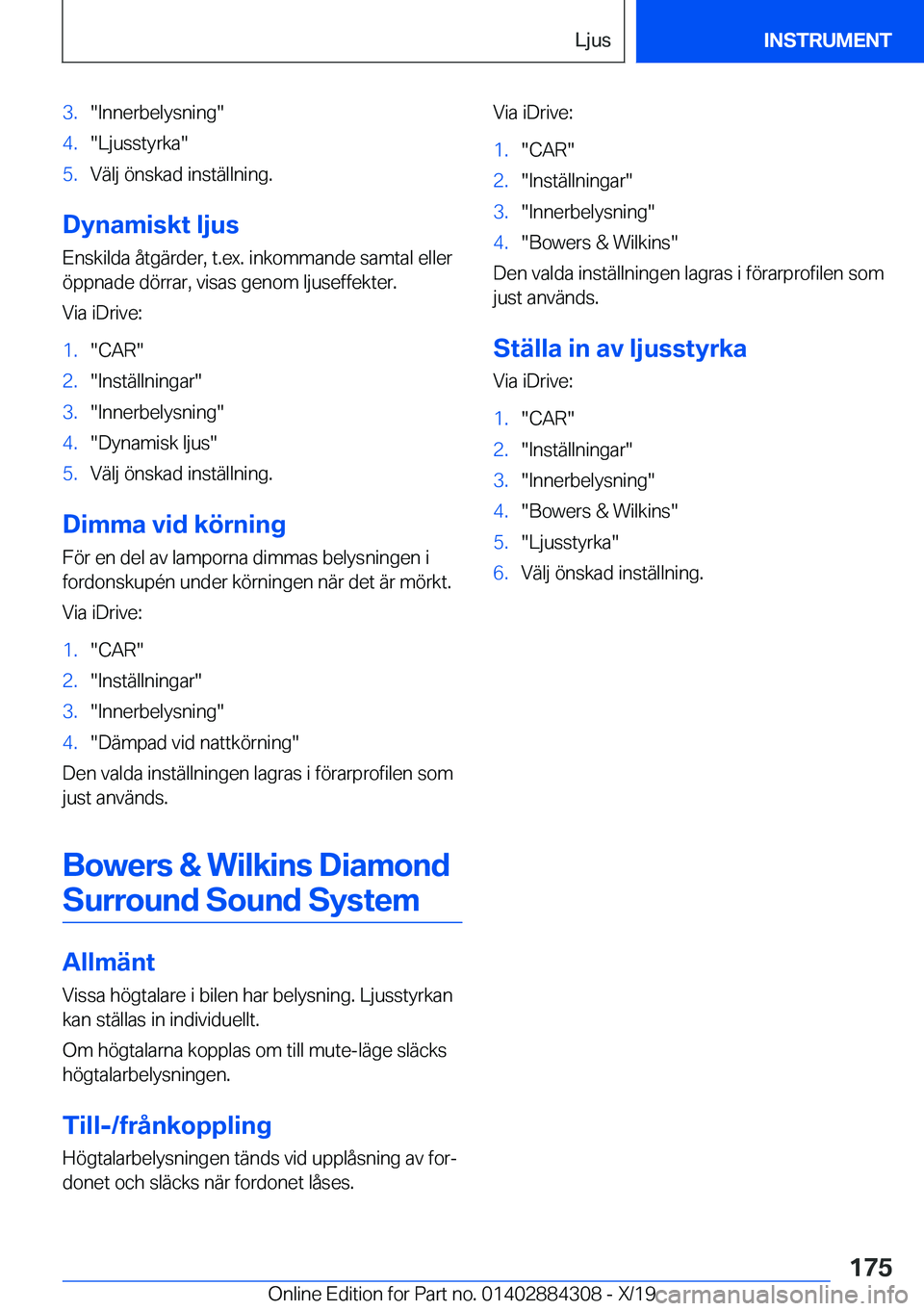 Ljus

INSTRUMENT

3. "Innerbelysning"
4. "Ljusstyrka"
5. Välj önskad inställning.

Dynamiskt ljus

Enskilda åtgärder, t.ex. inkommande samtal eller öppnade dörrar, visas genom ljuseffekter.

Via iDrive:

1. "CAR"
2. "Inställningar"
3. "Innerbelysning"
4. "Dynamisk ljus"
5. Välj önskad inställning.

Dimma vid körning

För en del av lamporna dimmas belysningen i fordonskupén under körningen när det är mörkt.

Via iDrive:

1. "CAR"
2. "Inställningar"
3. "Innerbelysning"
4. "Dämpad vid nattkörning"

Den valda inställningen lagras i förarprofilen som just används.

Bowers & Wilkins Diamond Surround Sound System

Allmänt

Vissa högtalare i bilen har belysning. Ljusstyrkan kan ställas in individuellt.

Om högtalarna kopplas om till mute-läge släcks högtalarbelysningen.

Till-/frånkoppling

Högtalarbelysningen tänds vid upplåsning av fordonet och släcks när fordonet låses.

Via iDrive:

1. "CAR"
2. "Inställningar"
3. "Innerbelysning"
4. "Bowers & Wilkins"

Den valda inställningen lagras i förarprofilen som just används.

Ställa in av ljusstyrka

Via iDrive:

1. "CAR"
2. "Inställningar"
3. "Innerbelysning"
4. "Bowers & Wilkins"
5. "Ljusstyrka"
6. Välj önskad inställning.

175

Online Edition for Part no. 01402884308 - X/19 carmanualsonline.info